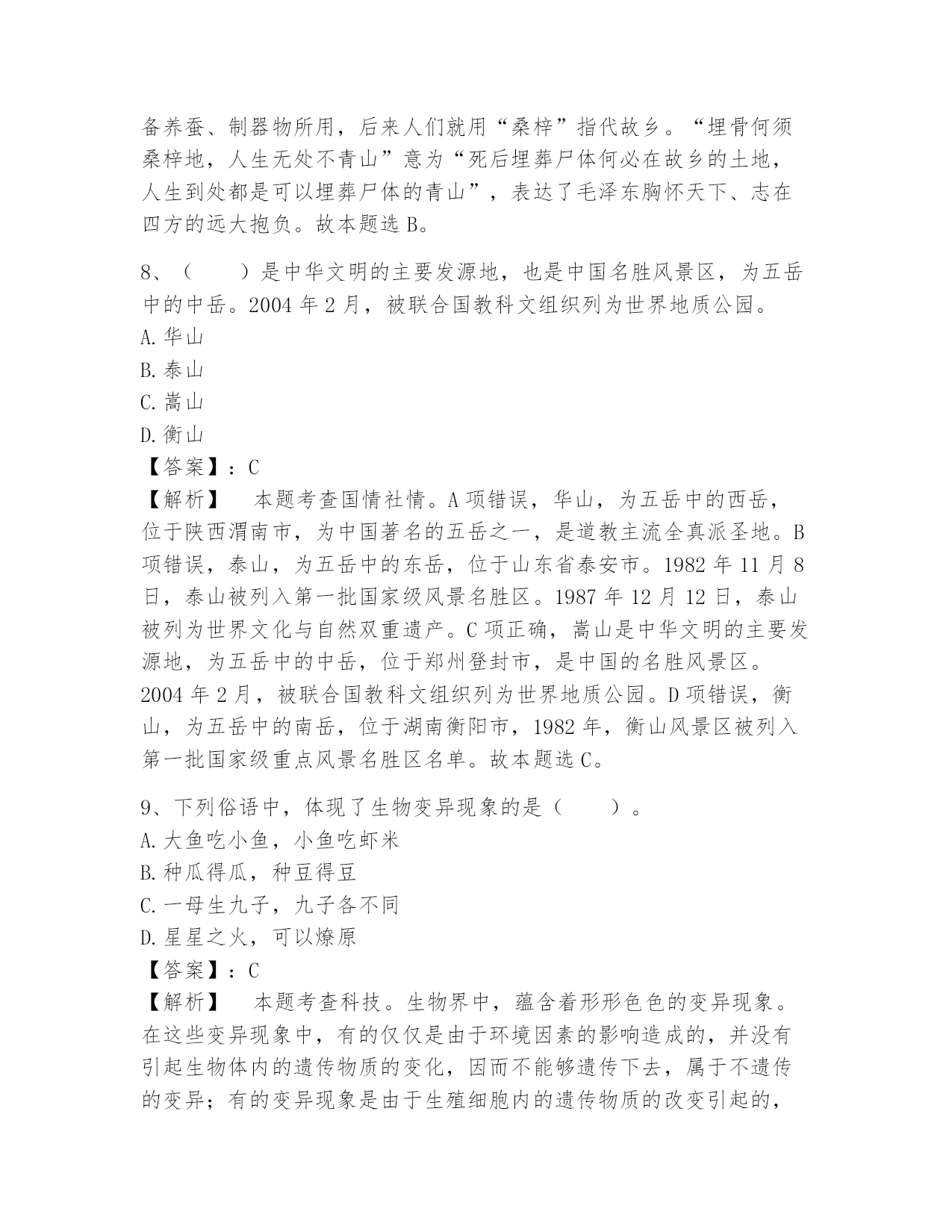 备养蚕、制器物所用，后来人们就用“桑梓”指代故乡。“埋骨何须桑梓地，人生无处不青山”意为“死后埋葬尸体何必在故乡的土地，人生到处都是可以埋葬尸体的青山”，表达了毛泽东胸怀天下、志在四方的远大抱负。故本题选 B。

8、（　　）是中华文明的主要发源地，也是中国名胜风景区，为五岳中的中岳。2004 年 2 月，被联合国教科文组织列为世界地质公园。
A. 华山
B. 泰山
C. 嵩山
D. 衡山
【答案】：C
【解析】　本题考查国情社情。A 项错误，华山，为五岳中的西岳，位于陕西渭南市，为中国著名的五岳之一，是道教主流全真派圣地。B 项错误，泰山，为五岳中的东岳，位于山东省泰安市。1982 年 11 月 8 日，泰山被列入第一批国家级风景名胜区。1987 年 12 月 12 日，泰山被列为世界文化与自然双重遗产。C 项正确，嵩山是中华文明的主要发源地，为五岳中的中岳，位于郑州登封市，是中国的名胜风景区。2004 年 2 月，被联合国教科文组织列为世界地质公园。D 项错误，衡山，为五岳中的南岳，位于湖南衡阳市，1982 年，衡山风景区被列入第一批国家级重点风景名胜区名单。故本题选 C。

9、下列俗语中，体现了生物变异现象的是（　　）。
A. 大鱼吃小鱼，小鱼吃虾米
B. 种瓜得瓜，种豆得豆
C. 一母生九子，九子各不同
D. 星星之火，可以燎原
【答案】：C
【解析】　本题考查科技。生物界中，蕴含着形形色色的变异现象。在这些变异现象中，有的仅仅是由于环境因素的影响造成的，并没有引起生物体内的遗传物质的变化，因而不能够遗传下去，属于不遗传的变异；有的变异现象是由于生殖细胞内的遗传物质的改变引起的，